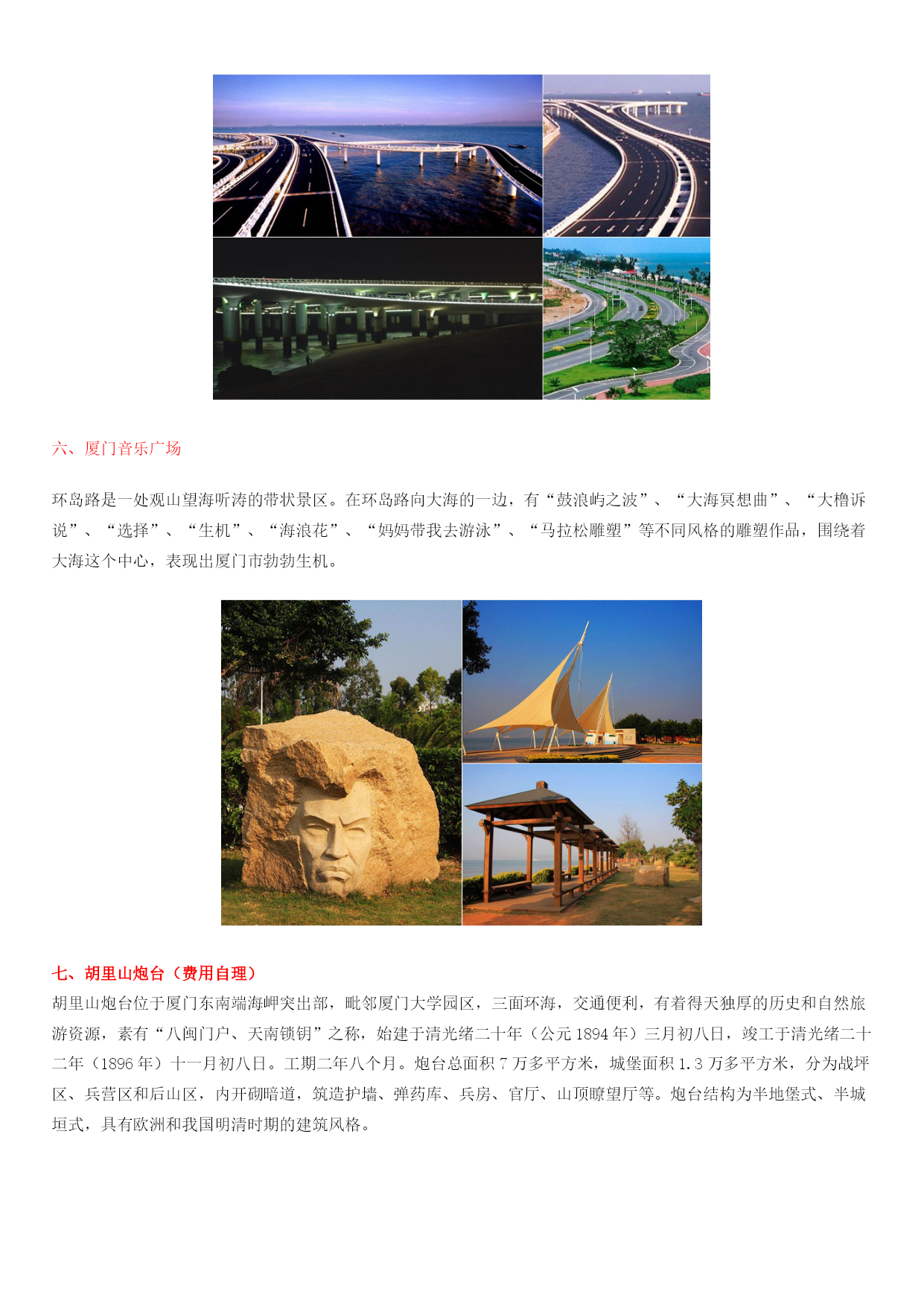 六、厦门音乐广场

环岛路是一处观山望海听涛的带状景区。在环岛路向大海的一边，有“鼓浪屿之波”、“大海冥想曲”、“大橹诉说”、“选择”、“生机”、“海浪花”、“妈妈带我去游泳”、“马拉松雕塑”等不同风格的雕塑作品，围绕着大海这个中心，表现出厦门市勃勃生机。

七、胡里山炮台（费用自理）
胡里山炮台位于厦门东南端海岬突出部，毗邻厦门大学园区，三面环海，交通便利，有着得天独厚的历史和自然旅游资源，素有“八闽门户、天南锁钥”之称，始建于清光绪二十年（公元 1894 年）三月初八日，竣工于清光绪二十二年（1896 年）十一月初八日。工期二年八个月。炮台总面积 7 万多平方米，城堡面积 1.3 万多平方米，分为战坪区、兵营区和后山区，内开砌暗道，筑造护墙、弹药库、兵房、官厅、山顶瞭望厅等。炮台结构为半地堡式、半城垣式，具有欧洲和我国明清时期的建筑风格。